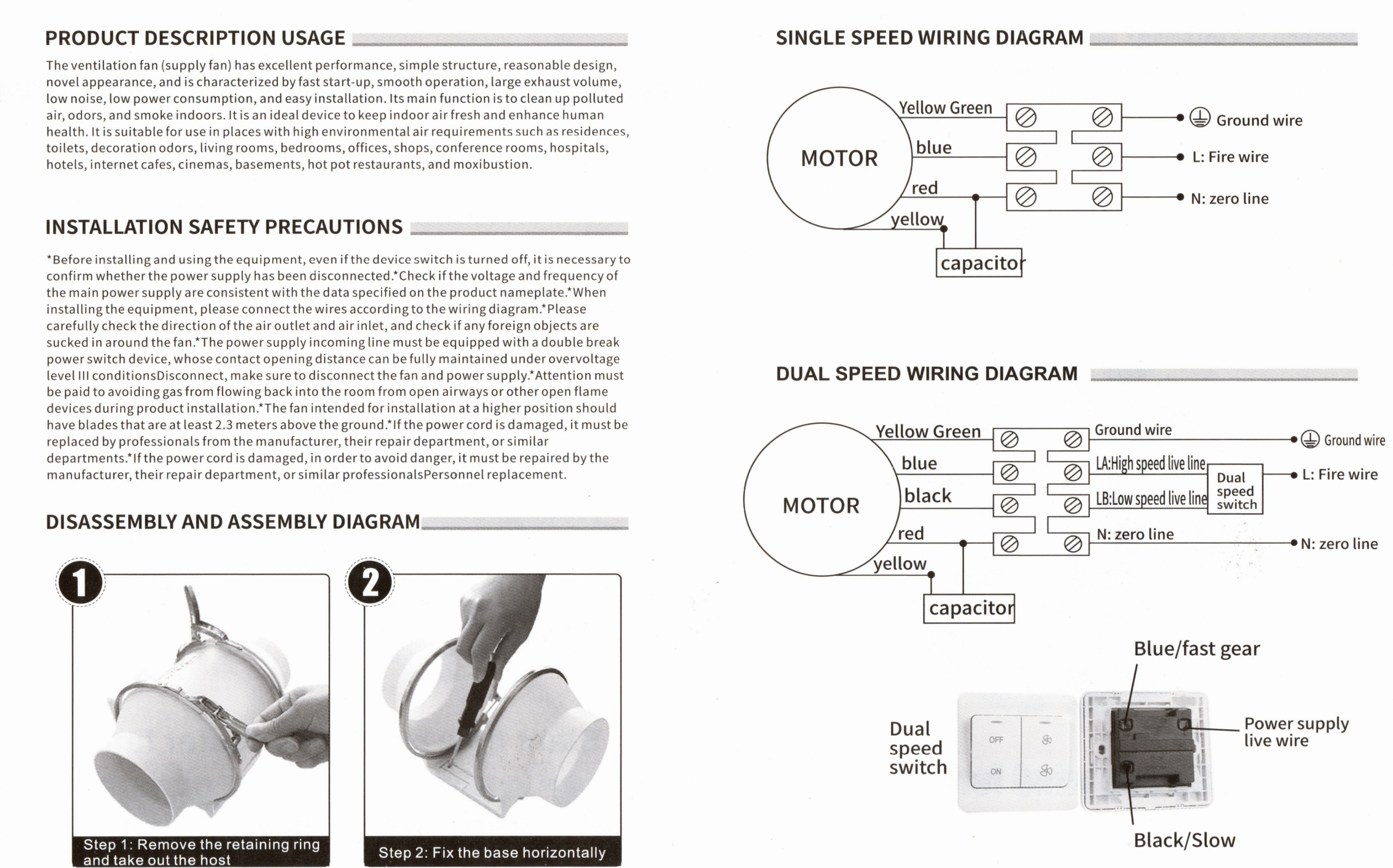 PRODUCT DESCRIPTION USAGE

The ventilation fan (supply fan) has excellent performance, simple structure, reasonable design, novel appearance, and is characterized by fast start-up, smooth operation, large exhaust volume, low noise, low power consumption, and easy installation. Its main function is to clean up polluted air, odors, and smoke indoors. It is an ideal device to keep indoor air fresh and enhance human health. It is suitable for use in places with high environmental air requirements such as residences, toilets, decoration odors, living rooms, bedrooms, offices, shops, conference rooms, hospitals, hotels, internet cafes, cinemas, basements, hot pot restaurants, and moxibustion.

INSTALLATION SAFETY PRECAUTIONS

*Before installing and using the equipment, even if the device switch is turned off, it is necessary to confirm whether the power supply has been disconnected.*Check if the voltage and frequency of the main power supply are consistent with the data specified on the product nameplate.*When installing the equipment, please connect the wires according to the wiring diagram.*Please carefully check the direction of the air outlet and air inlet, and check if any foreign objects are sucked in around the fan.*The power supply incoming line must be equipped with a double break power switch device, whose contact opening distance can be fully maintained under overvoltage level III conditionsDisconnect, make sure to disconnect the fan and power supply.*Attention must be paid to avoiding gas from flowing back into the room from open airways or other open flame devices during product installation.*The fan intended for installation at a higher position should have blades that are at least 2.3 meters above the ground.*If the power cord is damaged, it must be replaced by professionals from the manufacturer, their repair department, or similar departments.*If the power cord is damaged, in order to avoid danger, it must be repaired by the manufacturer, their repair department, or similar professionalsPersonnel replacement.

DISASSEMBLY AND ASSEMBLY DIAGRAM

1

Step 1: Remove the retaining ring and take out the host

2

Step 2: Fix the base horizontally

SINGLE SPEED WIRING DIAGRAM

MOTOR
Yellow Green
blue
red
yellow
capacitor
Ground wire
L: Fire wire
N: zero line

DUAL SPEED WIRING DIAGRAM

MOTOR
Yellow Green
blue
black
red
yellow
capacitor
Ground wire
LA:High speed live line
LB:Low speed live line
N: zero line
Dual speed switch
Ground wire
L: Fire wire
N: zero line

Blue/fast gear
Dual speed switch
OFF
ON
Power supply live wire
Black/Slow